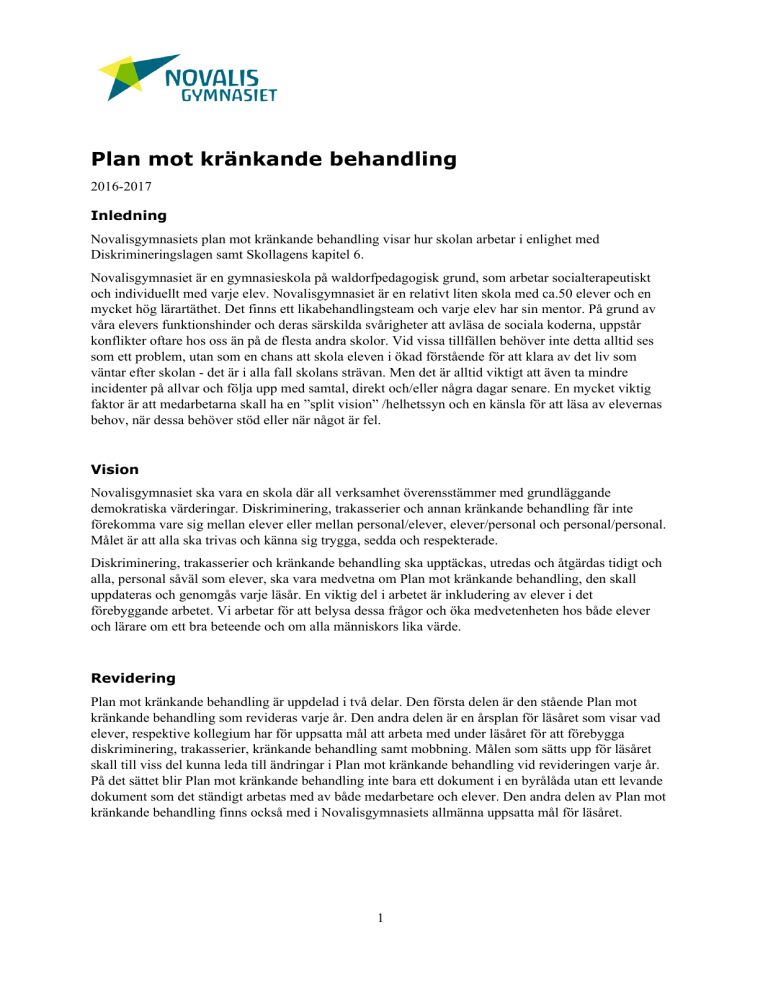 NOVALIS GYMNASIET

Plan mot kränkande behandling

2016-2017

Inledning

Novalisgymnasiets plan mot kränkande behandling visar hur skolan arbetar i enlighet med Diskrimineringslagen samt Skollagens kapitel 6.

Novalisgymnasiet är en gymnasieskola på waldorfpedagogisk grund, som arbetar socialterapeutiskt och individuellt med varje elev. Novalisgymnasiet är en relativt liten skola med ca.50 elever och en mycket hög lärartäthet. Det finns ett likabehandlingsteam och varje elev har sin mentor. På grund av våra elevers funktionshinder och deras särskilda svårigheter att avläsa de sociala koderna, uppstår konflikter oftare hos oss än på de flesta andra skolor. Vid vissa tillfällen behöver inte detta alltid ses som ett problem, utan som en chans att skola eleven i ökad förstående för att klara av det liv som väntar efter skolan - det är i alla fall skolans strävan. Men det är alltid viktigt att även ta mindre incidenter på allvar och följa upp med samtal, direkt och/eller några dagar senare. En mycket viktig faktor är att medarbetarna skall ha en ”split vision” /helhetssyn och en känsla för att läsa av elevernas behov, när dessa behöver stöd eller när något är fel.

Vision

Novalisgymnasiet ska vara en skola där all verksamhet överensstämmer med grundläggande demokratiska värderingar. Diskriminering, trakasserier och annan kränkande behandling får inte förekomma vare sig mellan elever eller mellan personal/elever, elever/personal och personal/personal. Målet är att alla ska trivas och känna sig trygga, sedda och respekterade.

Diskriminering, trakasserier och kränkande behandling ska upptäckas, utredas och åtgärdas tidigt och alla, personal såväl som elever, ska vara medvetna om Plan mot kränkande behandling, den skall uppdateras och genomgås varje läsår. En viktig del i arbetet är inkludering av elever i det förebyggande arbetet. Vi arbetar för att belysa dessa frågor och öka medvetenheten hos både elever och lärare om ett bra beteende och om alla människors lika värde.

Revidering

Plan mot kränkande behandling är uppdelad i två delar. Den första delen är den stående Plan mot kränkande behandling som revideras varje år. Den andra delen är en årsplan för läsåret som visar vad elever, respektive kollegium har för uppsatta mål att arbeta med under läsåret för att förebygga diskriminering, trakasserier, kränkande behandling samt mobbning. Målen som sätts upp för läsåret skall till viss del kunna leda till ändringar i Plan mot kränkande behandling vid revideringen varje år. På det sättet blir Plan mot kränkande behandling inte bara ett dokument i en byrålåda utan ett levande dokument som det ständigt arbetas med av både medarbetare och elever. Den andra delen av Plan mot kränkande behandling finns också med i Novalisgymnasiets allmänna uppsatta mål för läsåret.

1